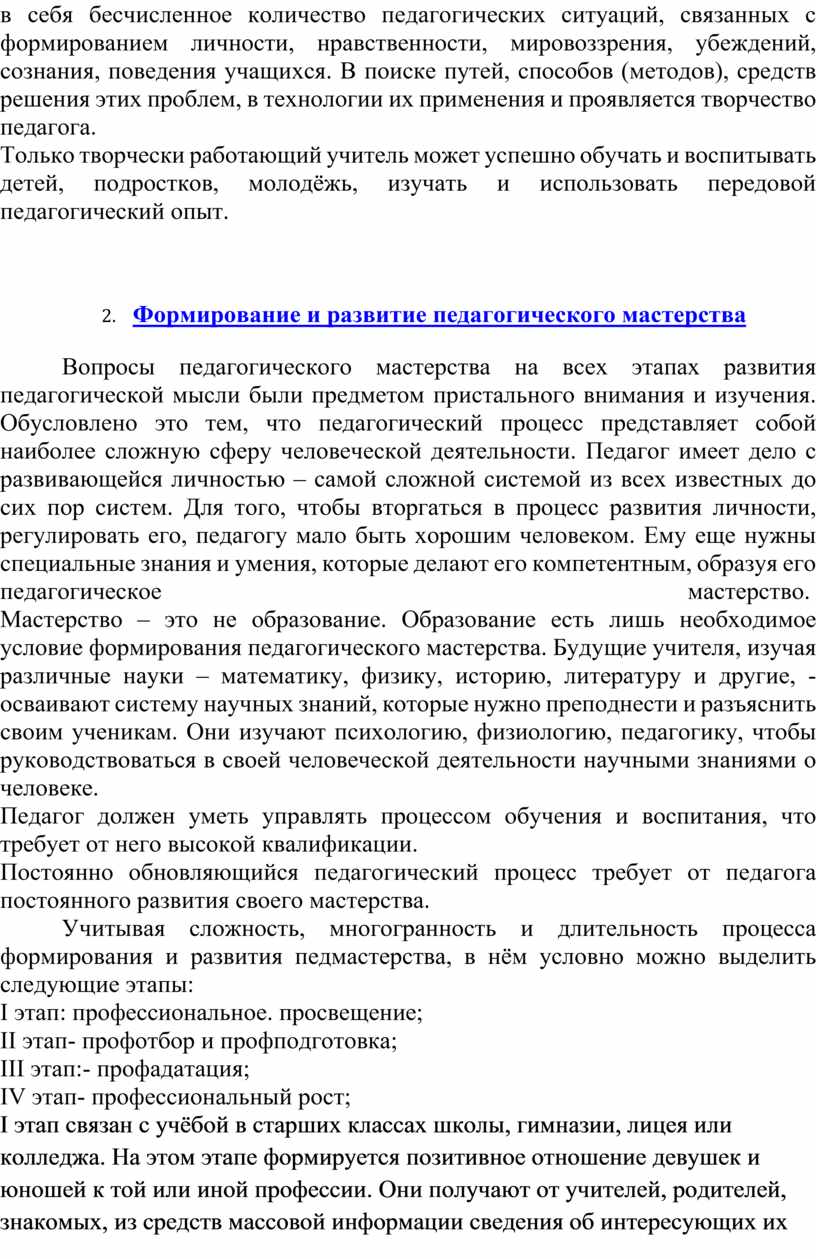 в себя бесчисленное количество педагогических ситуаций, связанных с формированием личности, нравственности, мировоззрения, убеждений, сознания, поведения учащихся. В поиске путей, способов (методов), средств решения этих проблем, в технологии их применения и проявляется творчество педагога.
Только творчески работающий учитель может успешно обучать и воспитывать детей, подростков, молодёжь, изучать и использовать передовой педагогический опыт.

2. Формирование и развитие педагогического мастерства

Вопросы педагогического мастерства на всех этапах развития педагогической мысли были предметом пристального внимания и изучения. Обусловлено это тем, что педагогический процесс представляет собой наиболее сложную сферу человеческой деятельности. Педагог имеет дело с развивающейся личностью – самой сложной системой из всех известных до сих пор систем. Для того, чтобы вторгаться в процесс развития личности, регулировать его, педагогу мало быть хорошим человеком. Ему еще нужны специальные знания и умения, которые делают его компетентным, образуя его педагогическое мастерство.
Мастерство – это не образование. Образование есть лишь необходимое условие формирования педагогического мастерства. Будущие учителя, изучая различные науки – математику, физику, историю, литературу и другие, - осваивают систему научных знаний, которые нужно преподнести и разъяснить своим ученикам. Они изучают психологию, физиологию, педагогику, чтобы руководствоваться в своей человеческой деятельности научными знаниями о человеке.
Педагог должен уметь управлять процессом обучения и воспитания, что требует от него высокой квалификации.
Постоянно обновляющийся педагогический процесс требует от педагога постоянного развития своего мастерства.
Учитывая сложность, многогранность и длительность процесса формирования и развития педмастерства, в нём условно можно выделить следующие этапы:
I этап: профессиональное. просвещение;
II этап- профотбор и профподготовка;
III этап:- профадатация;
IV этап- профессиональный рост;
I этап связан с учёбой в старших классах школы, гимназии, лицея или колледжа. На этом этапе формируется позитивное отношение девушек и юношей к той или иной профессии. Они получают от учителей, родителей, знакомых, из средств массовой информации сведения об интересующих их